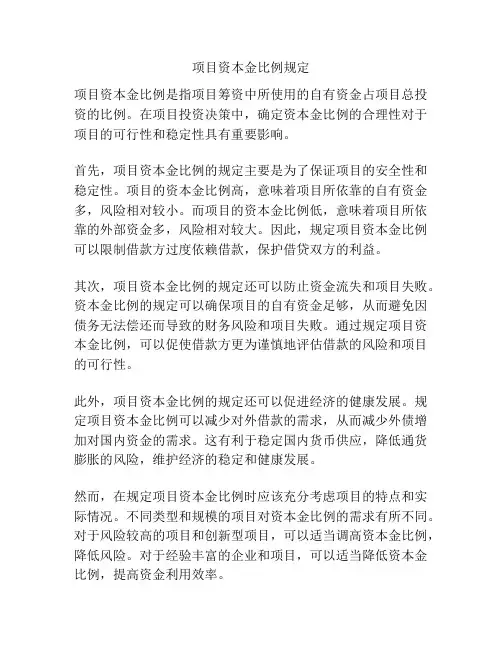 项目资本金比例规定

项目资本金比例是指项目筹资中所使用的自有资金占项目总投资的比例。在项目投资决策中，确定资本金比例的合理性对于项目的可行性和稳定性具有重要影响。

首先，项目资本金比例的规定主要是为了保证项目的安全性和稳定性。项目的资本金比例高，意味着项目所依靠的自有资金多，风险相对较小。而项目的资本金比例低，意味着项目所依靠的外部资金多，风险相对较大。因此，规定项目资本金比例可以限制借款方过度依赖借款，保护借贷双方的利益。

其次，项目资本金比例的规定还可以防止资金流失和项目失败。资本金比例的规定可以确保项目的自有资金足够，从而避免因债务无法偿还而导致的财务风险和项目失败。通过规定项目资本金比例，可以促使借款方更为谨慎地评估借款的风险和项目的可行性。

此外，项目资本金比例的规定还可以促进经济的健康发展。规定项目资本金比例可以减少对外借款的需求，从而减少外债增加对国内资金的需求。这有利于稳定国内货币供应，降低通货膨胀的风险，维护经济的稳定和健康发展。

然而，在规定项目资本金比例时应该充分考虑项目的特点和实际情况。不同类型和规模的项目对资本金比例的需求有所不同。对于风险较高的项目和创新型项目，可以适当调高资本金比例，降低风险。对于经验丰富的企业和项目，可以适当降低资本金比例，提高资金利用效率。